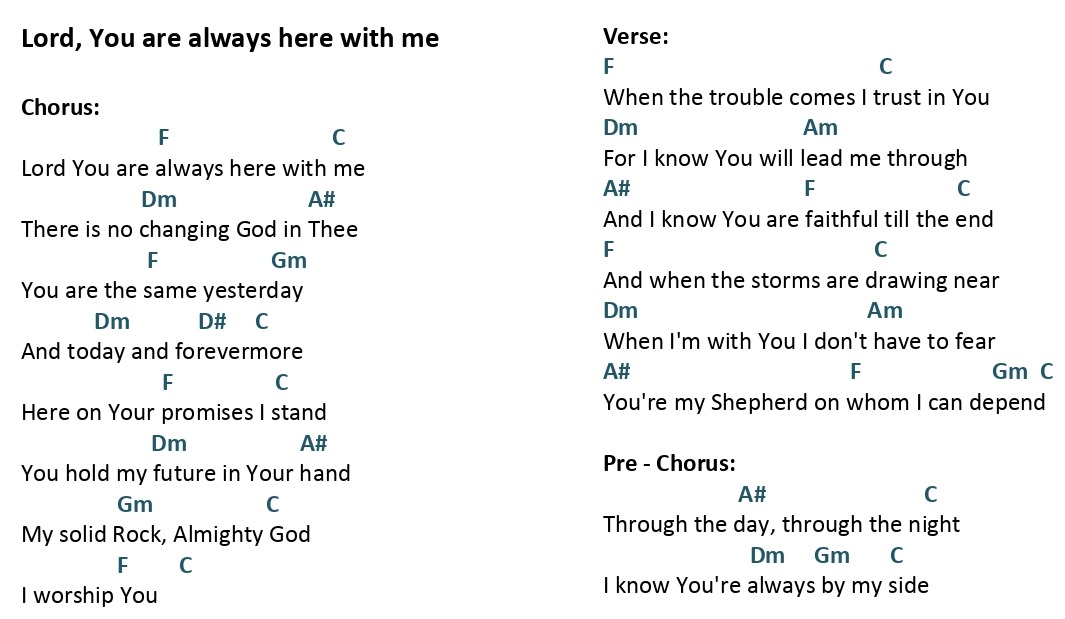 Lord, You are always here with me

Chorus:
F C
Lord You are always here with me
Dm A#
There is no changing God in Thee
F Gm
You are the same yesterday
Dm D# C
And today and forevermore
F C
Here on Your promises I stand
Dm A#
You hold my future in Your hand
Gm C
My solid Rock, Almighty God
F C
I worship You

Verse:
F C
When the trouble comes I trust in You
Dm Am
For I know You will lead me through
A# F C
And I know You are faithful till the end
F C
And when the storms are drawing near
Dm Am
When I'm with You I don't have to fear
A# F Gm C
You're my Shepherd on whom I can depend

Pre - Chorus:
A# C
Through the day, through the night
Dm Gm C
I know You're always by my side